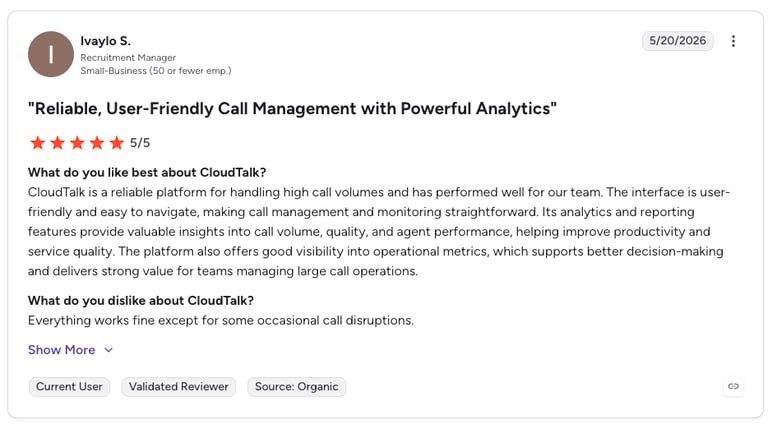 I

Ivaylo S.
Recruitment Manager
Small-Business (50 or fewer emp.)

5/20/2026

"Reliable, User-Friendly Call Management with Powerful Analytics"

5/5

What do you like best about CloudTalk?
CloudTalk is a reliable platform for handling high call volumes and has performed well for our team. The interface is user-friendly and easy to navigate, making call management and monitoring straightforward. Its analytics and reporting features provide valuable insights into call volume, quality, and agent performance, helping improve productivity and service quality. The platform also offers good visibility into operational metrics, which supports better decision-making and delivers strong value for teams managing large call operations.

What do you dislike about CloudTalk?
Everything works fine except for some occasional call disruptions.

Show More

Current User
Validated Reviewer
Source: Organic